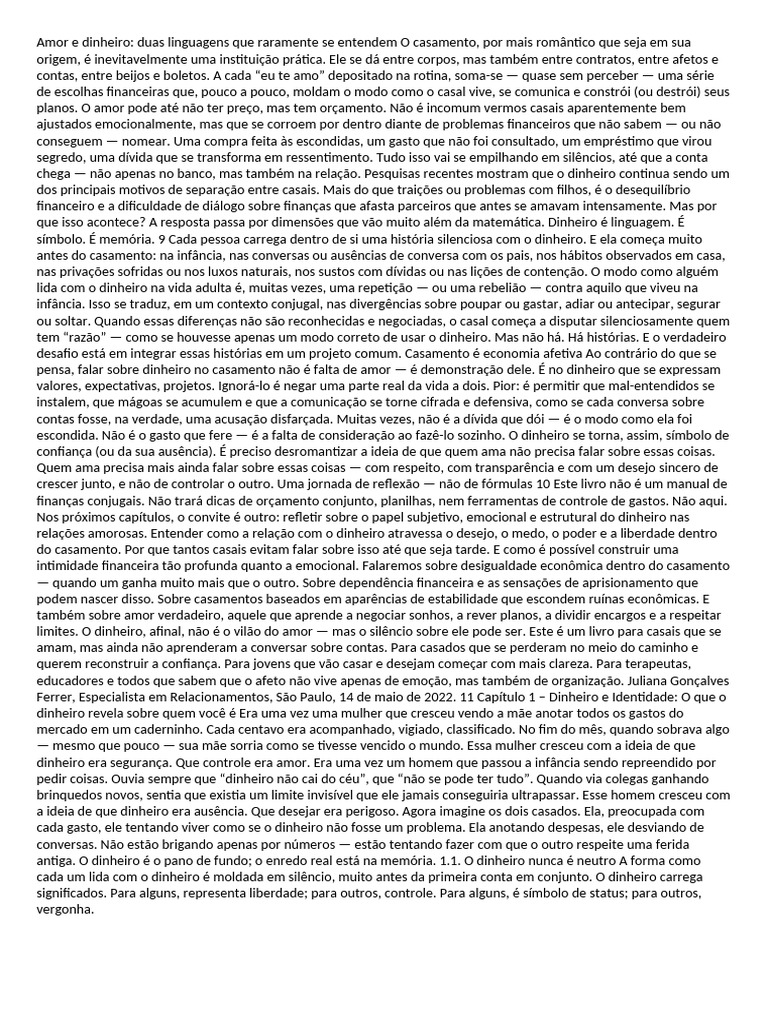 Amor e dinheiro: duas linguagens que raramente se entendem O casamento, por mais romântico que seja em sua origem, é inevitavelmente uma instituição prática. Ele se dá entre corpos, mas também entre contratos, entre afetos e contas, entre beijos e boletos. A cada "eu te amo" depositado na rotina, soma-se — quase sem perceber — uma série de escolhas financeiras que, pouco a pouco, moldam o modo como o casal vive, se comunica e constrói (ou destrói) seus planos. O amor pode até não ter preço, mas tem orçamento. Não é incomum vermos casais aparentemente bem ajustados emocionalmente, mas que se corroem por dentro diante de problemas financeiros que não sabem — ou não conseguem — nomear. Uma compra feita às escondidas, um gasto que não foi consultado, um empréstimo que virou segredo, uma dívida que se transforma em ressentimento. Tudo isso vai se empilhando em silêncios, até que a conta chega — não apenas no banco, mas também na relação. Pesquisas recentes mostram que o dinheiro continua sendo um dos principais motivos de separação entre casais. Mais do que traições ou problemas com filhos, é o desequilíbrio financeiro e a dificuldade de diálogo sobre finanças que afasta parceiros que antes se amavam intensamente. Mas por que isso acontece? A resposta passa por dimensões que vão muito além da matemática. Dinheiro é linguagem. É símbolo. É memória. 9 Cada pessoa carrega dentro de si uma história silenciosa com o dinheiro. E ela começa muito antes do casamento: na infância, nas conversas ou ausências de conversa com os pais, nos hábitos observados em casa, nas privações sofridas ou nos luxos naturais, nos sustos com dívidas ou nas lições de contenção. O modo como alguém lida com o dinheiro na vida adulta é, muitas vezes, uma repetição — ou uma rebelião — contra aquilo que viveu na infância. Isso se traduz, em um contexto conjugal, nas divergências sobre poupar ou gastar, adiar ou antecipar, segurar ou soltar. Quando essas diferenças não são reconhecidas e negociadas, o casal começa a disputar silenciosamente quem tem "razão" — como se houvesse apenas um modo correto de usar o dinheiro. Mas não há. Há histórias. E o verdadeiro desafio está em integrar essas histórias em um projeto comum. Casamento é economia afetiva Ao contrário do que se pensa, falar sobre dinheiro no casamento não é falta de amor — é demonstração dele. É no dinheiro que se expressam valores, expectativas, projetos. Ignorá-lo é negar uma parte real da vida a dois. Pior: é permitir que mal-entendidos se instalem, que mágoas se acumulem e que a comunicação se torne cifrada e defensiva, como se cada conversa sobre contas fosse, na verdade, uma acusação disfarçada. Muitas vezes, não é a dívida que dói — é o modo como ela foi escondida. Não é o gasto que fere — é a falta de consideração ao fazê-lo sozinho. O dinheiro se torna, assim, símbolo de confiança (ou da sua ausência). É preciso desromantizar a ideia de que quem ama não precisa falar sobre essas coisas. Quem ama precisa mais ainda falar sobre essas coisas — com respeito, com transparência e com um desejo sincero de crescer junto, e não de controlar o outro. Uma jornada de reflexão — não de fórmulas 10 Este livro não é um manual de finanças conjugais. Não trará dicas de orçamento conjunto, planilhas, nem ferramentas de controle de gastos. Não aqui. Nos próximos capítulos, o convite é outro: refletir sobre o papel subjetivo, emocional e estrutural do dinheiro nas relações amorosas. Entender como a relação com o dinheiro atravessa o desejo, o medo, o poder e a liberdade dentro do casamento. Por que tantos casais evitam falar sobre isso até que seja tarde. E como é possível construir uma intimidade financeira tão profunda quanto a emocional. Falaremos sobre desigualdade econômica dentro do casamento — quando um ganha muito mais que o outro. Sobre dependência financeira e as sensações de aprisionamento que podem nascer disso. Sobre casamentos baseados em aparências de estabilidade que escondem ruínas econômicas. E também sobre amor verdadeiro, aquele que aprende a negociar sonhos, a rever planos, a dividir encargos e a respeitar limites. O dinheiro, afinal, não é o vilão do amor — mas o silêncio sobre ele pode ser. Este é um livro para casais que se amam, mas ainda não aprenderam a conversar sobre contas. Para casados que se perderam no meio do caminho e querem reconstruir a confiança. Para jovens que vão casar e desejam começar com mais clareza. Para terapeutas, educadores e todos que sabem que o afeto não vive apenas de emoção, mas também de organização. Juliana Gonçalves Ferrer, Especialista em Relacionamentos, São Paulo, 14 de maio de 2022. 11 Capítulo 1 – Dinheiro e Identidade: O que o dinheiro revela sobre quem você é Era uma vez uma mulher que cresceu vendo a mãe anotar todos os gastos do mercado em um caderninho. Cada centavo era acompanhado, vigiado, classificado. No fim do mês, quando sobrava algo — mesmo que pouco — sua mãe sorria como se tivesse vencido o mundo. Essa mulher cresceu com a ideia de que dinheiro era segurança. Que controle era amor. Era uma vez um homem que passou a infância sendo repreendido por pedir coisas. Ouvia sempre que "dinheiro não cai do céu", que "não se pode ter tudo". Quando via colegas ganhando brinquedos novos, sentia que existia um limite invisível que ele jamais conseguiria ultrapassar. Esse homem cresceu com a ideia de que dinheiro era ausência. Que desejar era perigoso. Agora imagine os dois casados. Ela, preocupada com cada gasto, ele tentando viver como se o dinheiro não fosse um problema. Ela anotando despesas, ele desviando de conversas. Não estão brigando apenas por números — estão tentando fazer com que o outro respeite uma ferida antiga. O dinheiro é o pano de fundo; o enredo real está na memória. 1.1. O dinheiro nunca é neutro A forma como cada um lida com o dinheiro é moldada em silêncio, muito antes da primeira conta em conjunto. O dinheiro carrega significados. Para alguns, representa liberdade; para outros, controle. Para alguns, é símbolo de status; para outros, vergonha.